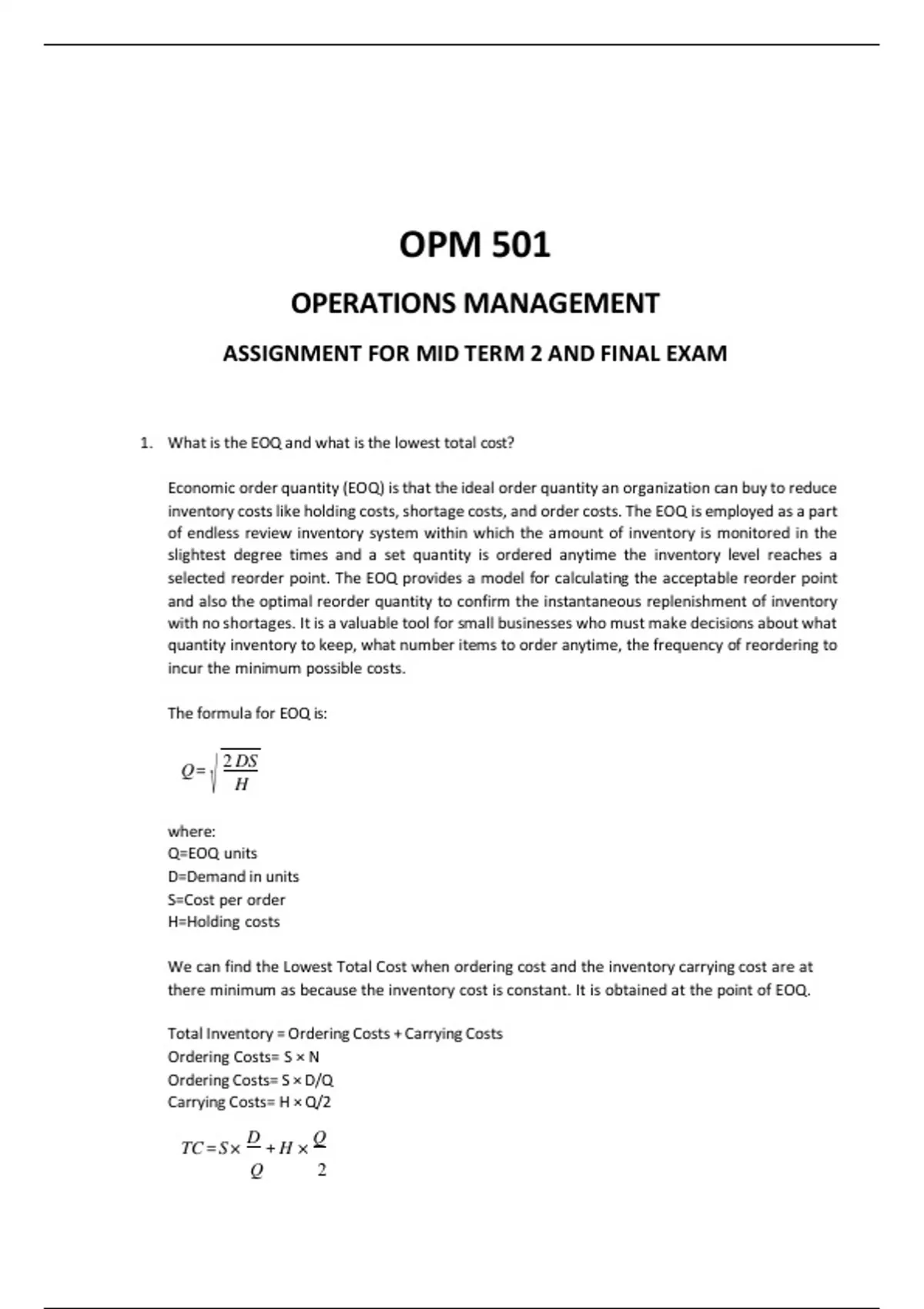 OPM 501

OPERATIONS MANAGEMENT

ASSIGNMENT FOR MID TERM 2 AND FINAL EXAM

1. What is the EOQ and what is the lowest total cost?

Economic order quantity (EOQ) is that the ideal order quantity an organization can buy to reduce inventory costs like holding costs, shortage costs, and order costs. The EOQ is employed as a part of endless review inventory system within which the amount of inventory is monitored in the slightest degree times and a set quantity is ordered anytime the inventory level reaches a selected reorder point. The EOQ provides a model for calculating the acceptable reorder point and also the optimal reorder quantity to confirm the instantaneous replenishment of inventory with no shortages. It is a valuable tool for small businesses who must make decisions about what quantity inventory to keep, what number items to order anytime, the frequency of reordering to incur the minimum possible costs.

The formula for EOQ is:

$Q=\sqrt{\frac{2DS}{H}}$

where:
Q=EOQ units
D=Demand in units
S=Cost per order
H=Holding costs

We can find the Lowest Total Cost when ordering cost and the inventory carrying cost are at there minimum as because the inventory cost is constant. It is obtained at the point of EOQ.

Total Inventory = Ordering Costs + Carrying Costs
Ordering Costs= S × N
Ordering Costs= S × D/Q
Carrying Costs= H × Q/2

$TC=S\times\frac{D}{Q}+H\times\frac{Q}{2}$